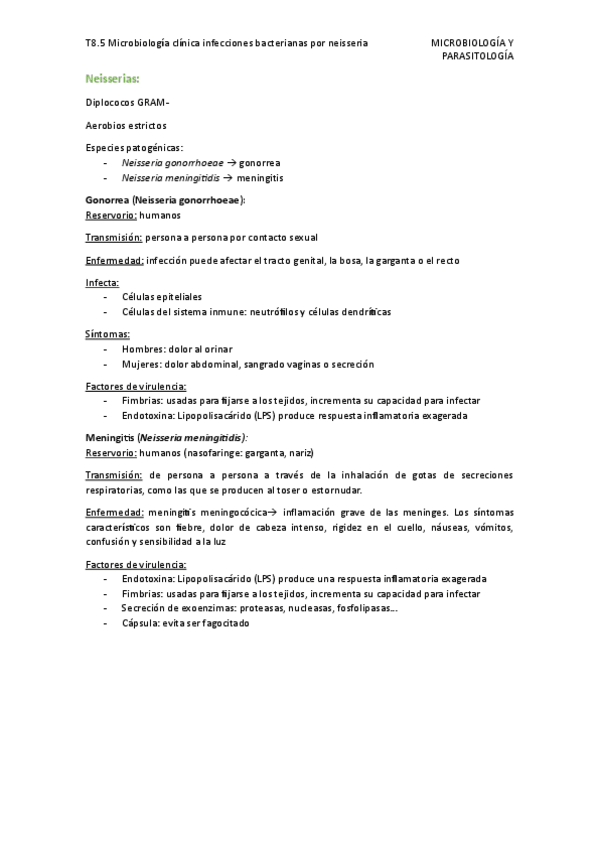 T8.5 Microbiología clínica infecciones bacterianas por neisseria

MICROBIOLOGÍA Y PARASITOLOGÍA

Neisserias:

Diplococos GRAM-

Aerobios estrictos

Especies patogénicas:
- Neisseria gonorrhoeae → gonorrea
- Neisseria meningitidis → meningitis

Gonorrea (Neisseria gonorrhoeae):
Reservorio: humanos

Transmisión: persona a persona por contacto sexual

Enfermedad: infección puede afectar el tracto genital, la bosa, la garganta o el recto

Infecta:
- Células epiteliales
- Células del sistema inmune: neutrófilos y células dendríticas

Síntomas:
- Hombres: dolor al orinar
- Mujeres: dolor abdominal, sangrado vaginas o secreción

Factores de virulencia:
- Fimbrias: usadas para fijarse a los tejidos, incrementa su capacidad para infectar
- Endotoxina: Lipopolisacárido (LPS) produce respuesta inflamatoria exagerada

Meningitis (Neisseria meningitidis):
Reservorio: humanos (nasofaringe: garganta, nariz)

Transmisión: de persona a persona a través de la inhalación de gotas de secreciones respiratorias, como las que se producen al toser o estornudar.

Enfermedad: meningitis meningocócica→ inflamación grave de las meninges. Los síntomas característicos son fiebre, dolor de cabeza intenso, rigidez en el cuello, náuseas, vómitos, confusión y sensibilidad a la luz

Factores de virulencia:
- Endotoxina: Lipopolisacárido (LPS) produce una respuesta inflamatoria exagerada
- Fimbrias: usadas para fijarse a los tejidos, incrementa su capacidad para infectar
- Secreción de exoenzimas: proteasas, nucleasas, fosfolipasas...
- Cápsula: evita ser fagocitado